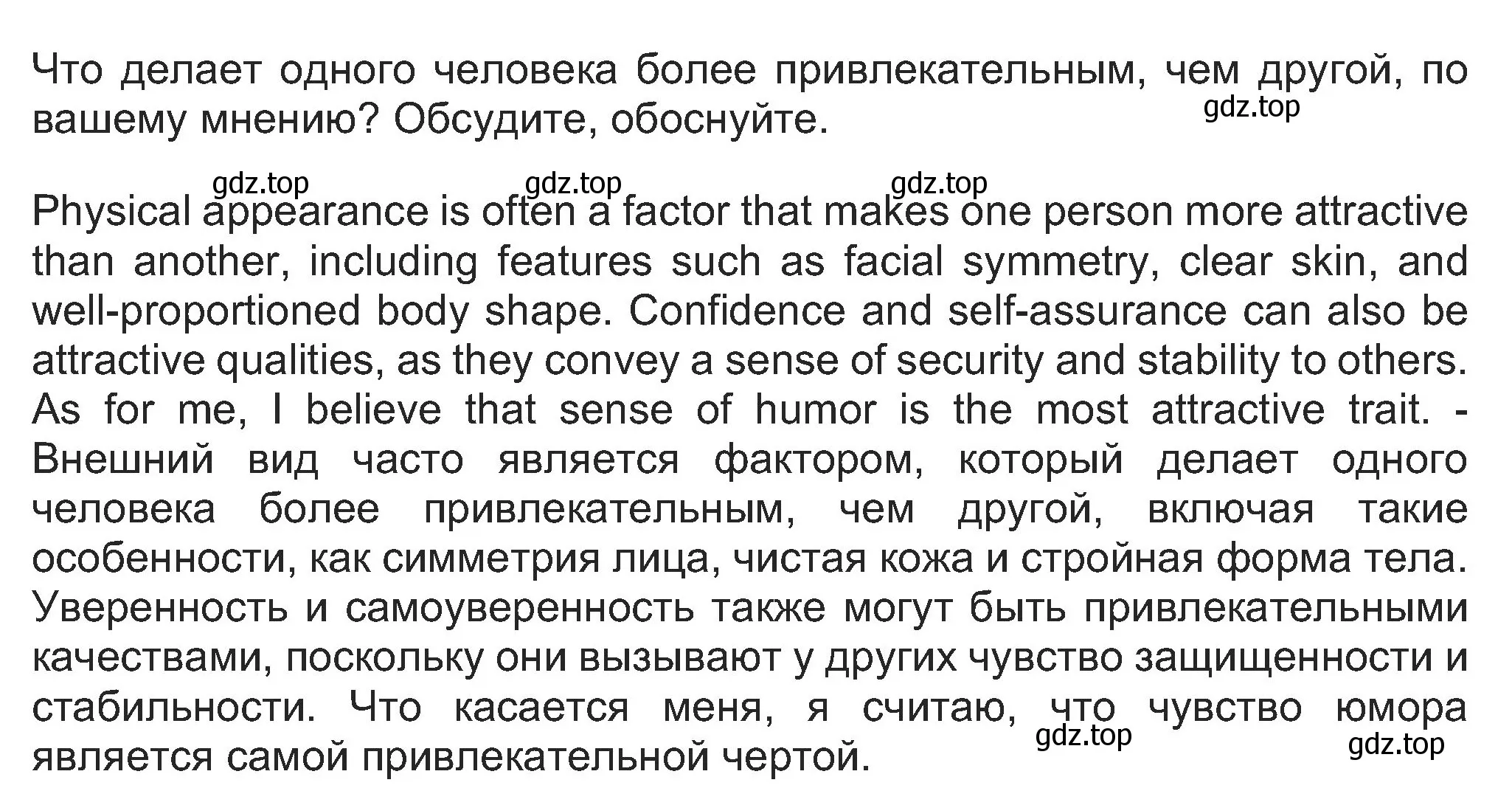 Что делает одного человека более привлекательным, чем другой, по вашему мнению? Обсудите, обоснуйте.

gdz.top

gdz.top gdz.top gdz.top

Physical appearance is often a factor that makes one person more attractive than another, including features such as facial symmetry, clear skin, and well-proportioned body shape. Confidence and self-assurance can also be attractive qualities, as they convey a sense of security and stability to others. As for me, I believe that sense of humor is the most attractive trait. - Внешний вид часто является фактором, который делает одного человека более привлекательным, чем другой, включая такие особенности, как симметрия лица, чистая кожа и стройная форма тела. Уверенность и самоуверенность также могут быть привлекательными качествами, поскольку они вызывают у других чувство защищенности и стабильности. Что касается меня, я считаю, что чувство юмора является самой привлекательной чертой.

gdz.top gdz.top